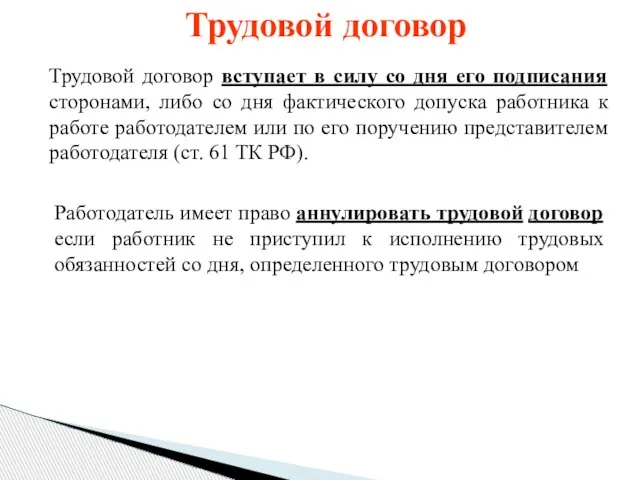 Трудовой договор

Трудовой договор вступает в силу со дня его подписания сторонами, либо со дня фактического допуска работника к работе работодателем или по его поручению представителем работодателя (ст. 61 ТК РФ).

Работодатель имеет право аннулировать трудовой договор если работник не приступил к исполнению трудовых обязанностей со дня, определенного трудовым договором